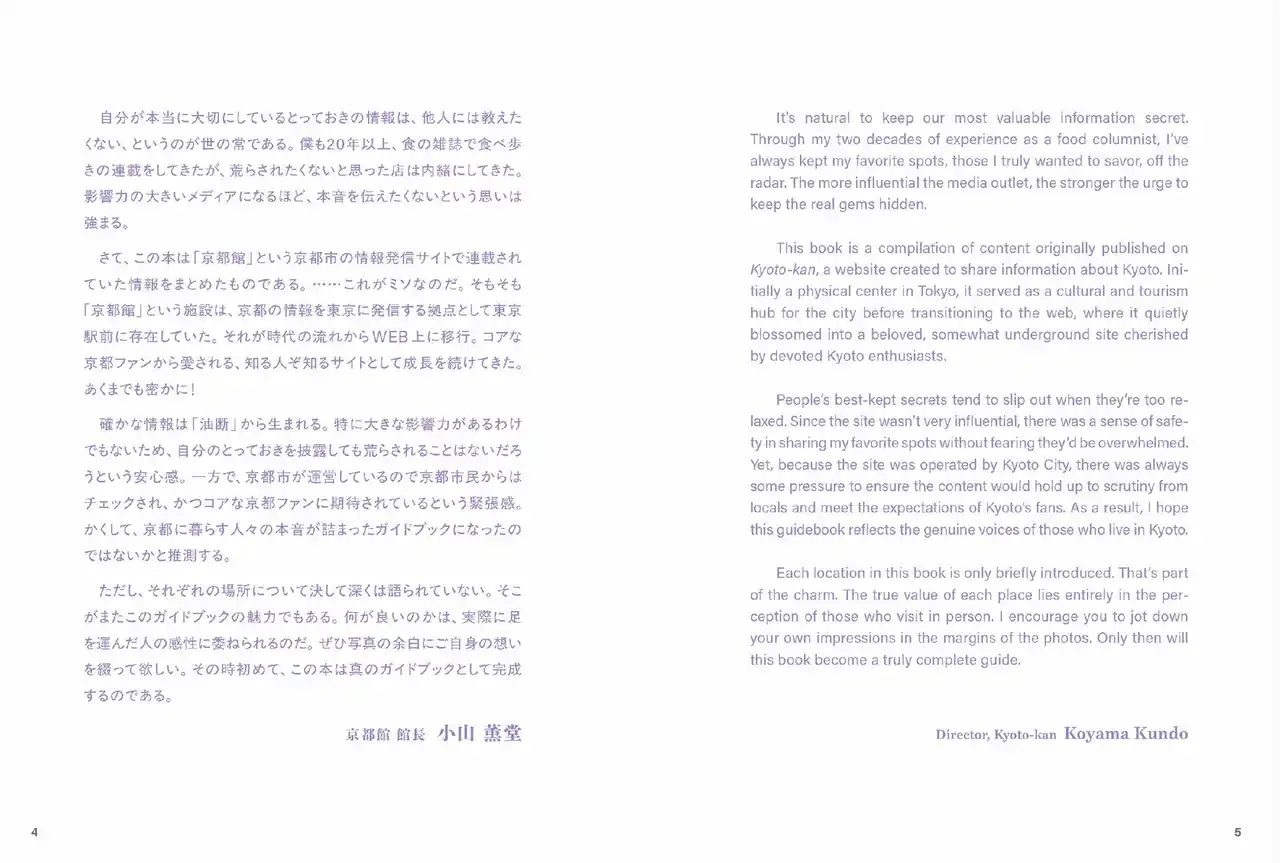 自分が本当に大切にしているとっておきの情報は、他人には教えたくない、というのが世の常である。僕も20年以上、食の雑誌で食べ歩きの連載をしてきたが、荒らされたくないと思った店は内緒にしてきた。影響力の大きいメディアになるほど、本音を伝えたくないという思いは強まる。

さて、この本は「京都館」という京都市の情報発信サイトで連載されていた情報をまとめたものである。……これがミソなのだ。そもそも「京都館」という施設は、京都の情報を東京に発信する拠点として東京駅前に存在していた。それが時代の流れからWEB上に移行。コアな京都ファンから愛される、知る人ぞ知るサイトとして成長を続けてきた。あくまでも密かに！

確かな情報は「油断」から生まれる。特に大きな影響力があるわけでもないため、自分のとっておきを披露しても荒らされることはないだろうという安心感。一方で、京都市が運営しているので京都市民からはチェックされ、かつコアな京都ファンに期待されているという緊張感。かくして、京都に暮らす人々の本音が詰まったガイドブックになったのではないかと推測する。

ただし、それぞれの場所について決して深くは語られていない。そこがまたこのガイドブックの魅力でもある。何が良いのかは、実際に足を運んだ人の感性に委ねられるのだ。ぜひ写真の余白にご自身の想いを綴って欲しい。その時初めて、この本は真のガイドブックとして完成するのである。

京都館 館長 小山 薫堂

4

It's natural to keep our most valuable information secret. Through my two decades of experience as a food columnist, I've always kept my favorite spots, those I truly wanted to savor, off the radar. The more influential the media outlet, the stronger the urge to keep the real gems hidden.

This book is a compilation of content originally published on Kyoto-kan, a website created to share information about Kyoto. Initially a physical center in Tokyo, it served as a cultural and tourism hub for the city before transitioning to the web, where it quietly blossomed into a beloved, somewhat underground site cherished by devoted Kyoto enthusiasts.

People's best-kept secrets tend to slip out when they're too relaxed. Since the site wasn't very influential, there was a sense of safety in sharing my favorite spots without fearing they'd be overwhelmed. Yet, because the site was operated by Kyoto City, there was always some pressure to ensure the content would hold up to scrutiny from locals and meet the expectations of Kyoto's fans. As a result, I hope this guidebook reflects the genuine voices of those who live in Kyoto.

Each location in this book is only briefly introduced. That's part of the charm. The true value of each place lies entirely in the perception of those who visit in person. I encourage you to jot down your own impressions in the margins of the photos. Only then will this book become a truly complete guide.

Director, Kyoto-kan Koyama Kundo

5